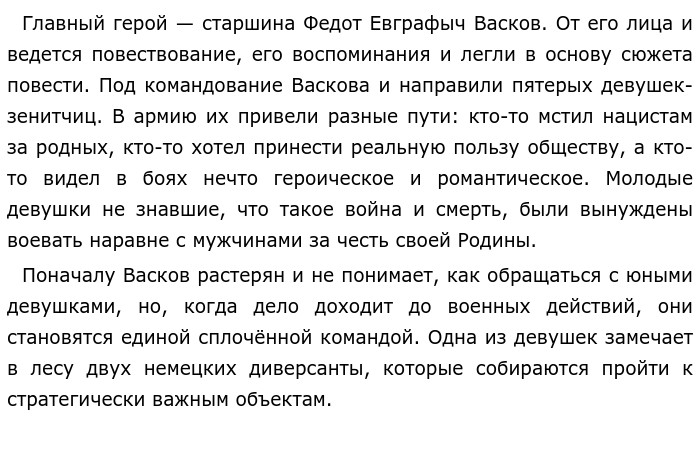 Главный герой — старшина Федот Евграфыч Васков. От его лица и ведется повествование, его воспоминания и легли в основу сюжета повести. Под командование Васкова и направили пятерых девушек-зенитчиц. В армию их привели разные пути: кто-то мстил нацистам за родных, кто-то хотел принести реальную пользу обществу, а кто-то видел в боях нечто героическое и романтическое. Молодые девушки не знавшие, что такое война и смерть, были вынуждены воевать наравне с мужчинами за честь своей Родины.

Поначалу Васков растерян и не понимает, как обращаться с юными девушками, но, когда дело доходит до военных действий, они становятся единой сплочённой командой. Одна из девушек замечает в лесу двух немецких диверсанты, которые собираются пройти к стратегически важным объектам.